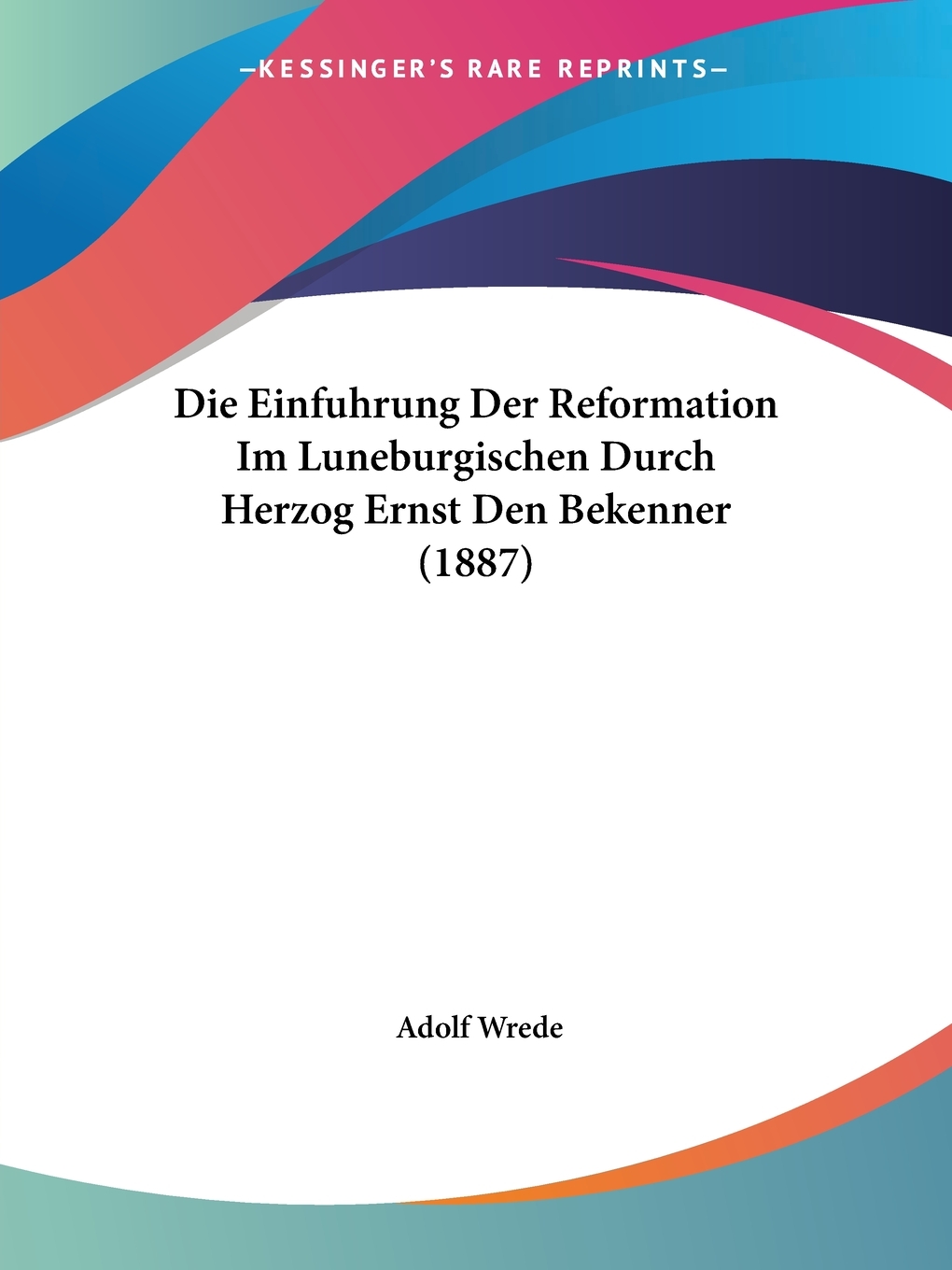 —KESSINGER'S RARE REPRINTS—

Die Einfuhrung Der Reformation Im Luneburgischen Durch Herzog Ernst Den Bekenner (1887)

Adolf Wrede